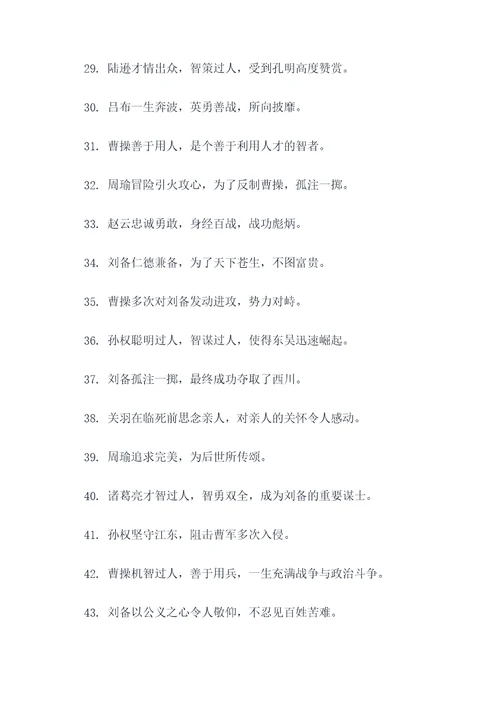 29. 陆逊才情出众，智策过人，受到孔明高度赞赏。

30. 吕布一生奔波，英勇善战，所向披靡。

31. 曹操善于用人，是个善于利用人才的智者。

32. 周瑜冒险引火攻心，为了反制曹操，孤注一掷。

33. 赵云忠诚勇敢，身经百战，战功彪炳。

34. 刘备仁德兼备，为了天下苍生，不图富贵。

35. 曹操多次对刘备发动进攻，势力对峙。

36. 孙权聪明过人，智谋过人，使得东吴迅速崛起。

37. 刘备孤注一掷，最终成功夺取了西川。

38. 关羽在临死前思念亲人，对亲人的关怀令人感动。

39. 周瑜追求完美，为后世所传颂。

40. 诸葛亮才智过人，智勇双全，成为刘备的重要谋士。

41. 孙权坚守江东，阻击曹军多次入侵。

42. 曹操机智过人，善于用兵，一生充满战争与政治斗争。

43. 刘备以公义之心令人敬仰，不忍见百姓苦难。